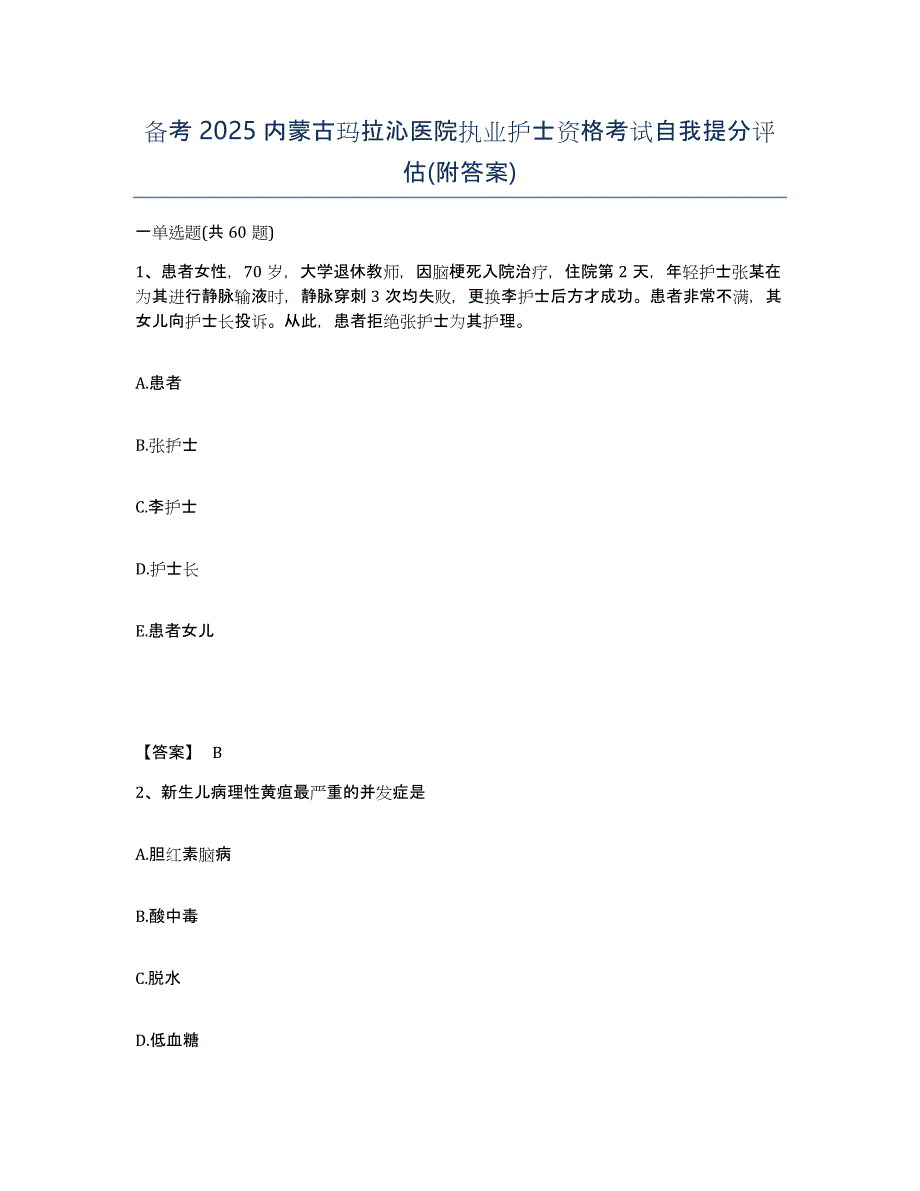 备考 2025 内蒙古玛拉沁医院执业护士资格考试自我提分评估(附答案)

一单选题(共 60 题)

1、患者女性，70 岁，大学退休教师，因脑梗死入院治疗，住院第 2 天，年轻护士张某在为其进行静脉输液时，静脉穿刺 3 次均失败，更换李护士后方才成功。患者非常不满，其女儿向护士长投诉。从此，患者拒绝张护士为其护理。

A.患者

B.张护士

C.李护士

D.护士长

E.患者女儿

【答案】 B

2、新生儿病理性黄疸最严重的并发症是

A.胆红素脑病

B.酸中毒

C.脱水

D.低血糖